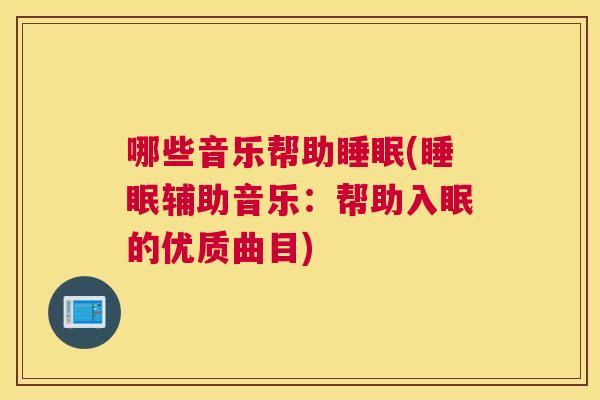 哪些音乐帮助睡眠(睡眠辅助音乐：帮助入眠的优质曲目)